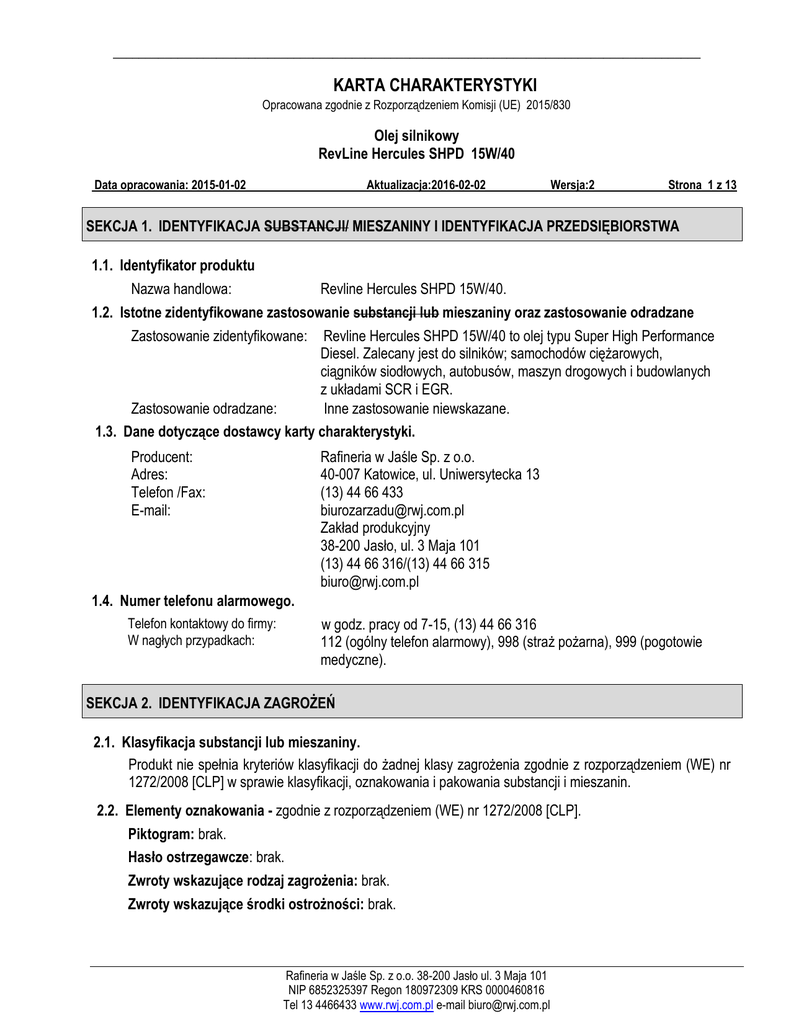 KARTA CHARAKTERYSTYKI

Opracowana zgodnie z Rozporządzeniem Komisji (UE) 2015/830

Olej silnikowy
RevLine Hercules SHPD 15W/40

Data opracowania: 2015-01-02 Aktualizacja:2016-02-02 Wersja:2 Strona 1 z 13

SEKCJA 1. IDENTYFIKACJA SUBSTANCJI/ MIESZANINY I IDENTYFIKACJA PRZEDSIĘBIORSTWA

1.1. Identyfikator produktu

Nazwa handlowa: Revline Hercules SHPD 15W/40.

1.2. Istotne zidentyfikowane zastosowanie substancji lub mieszaniny oraz zastosowanie odradzane

Zastosowanie zidentyfikowane: Revline Hercules SHPD 15W/40 to olej typu Super High Performance Diesel. Zalecany jest do silników; samochodów ciężarowych, ciągników siodłowych, autobusów, maszyn drogowych i budowlanych z układami SCR i EGR.

Zastosowanie odradzane: Inne zastosowanie niewskazane.

1.3. Dane dotyczące dostawcy karty charakterystyki.

Producent: Rafineria w Jaśle Sp. z o.o.
Adres: 40-007 Katowice, ul. Uniwersytecka 13
Telefon /Fax: (13) 44 66 433
E-mail: biurozarzadu@rwj.com.pl
Zakład produkcyjny
38-200 Jasło, ul. 3 Maja 101
(13) 44 66 316/(13) 44 66 315
biuro@rwj.com.pl

1.4. Numer telefonu alarmowego.

Telefon kontaktowy do firmy: w godz. pracy od 7-15, (13) 44 66 316
W nagłych przypadkach: 112 (ogólny telefon alarmowy), 998 (straż pożarna), 999 (pogotowie medyczne).

SEKCJA 2. IDENTYFIKACJA ZAGROŻEŃ

2.1. Klasyfikacja substancji lub mieszaniny.

Produkt nie spełnia kryteriów klasyfikacji do żadnej klasy zagrożenia zgodnie z rozporządzeniem (WE) nr 1272/2008 [CLP] w sprawie klasyfikacji, oznakowania i pakowania substancji i mieszanin.

2.2. Elementy oznakowania - zgodnie z rozporządzeniem (WE) nr 1272/2008 [CLP].

Piktogram: brak.

Hasło ostrzegawcze: brak.

Zwroty wskazujące rodzaj zagrożenia: brak.

Zwroty wskazujące środki ostrożności: brak.

Rafineria w Jaśle Sp. z o.o. 38-200 Jasło ul. 3 Maja 101
NIP 6852325397 Regon 180972309 KRS 0000460816
Tel 13 4466433 www.rwj.com.pl e-mail biuro@rwj.com.pl